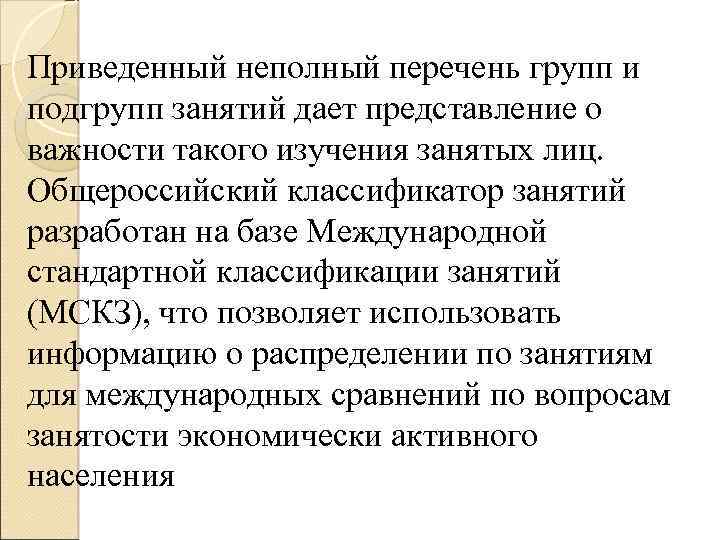 Приведенный неполный перечень групп и подгрупп занятий дает представление о важности такого изучения занятых лиц. Общероссийский классификатор занятий разработан на базе Международной стандартной классификации занятий (МСКЗ), что позволяет использовать информацию о распределении по занятиям для международных сравнений по вопросам занятости экономически активного населения